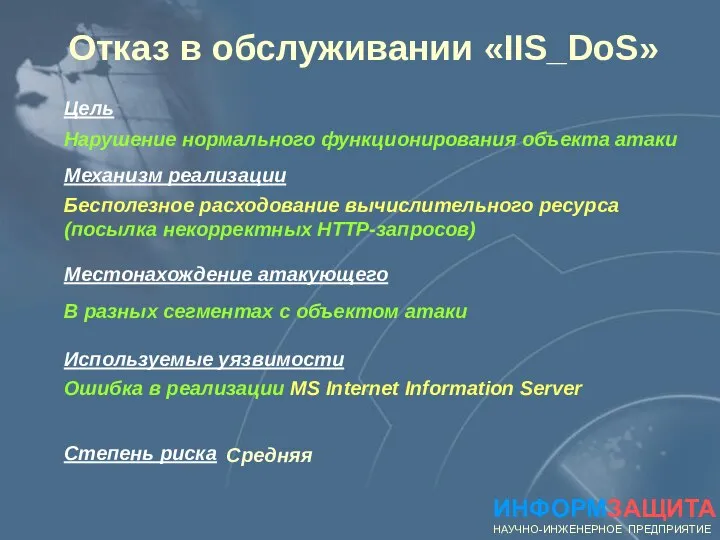 Отказ в обслуживании «IIS_DoS»

Цель

Нарушение нормального функционирования объекта атаки

Механизм реализации

Бесполезное расходование вычислительного ресурса (посылка некорректных HTTP-запросов)

Местонахождение атакующего

В разных сегментах с объектом атаки

Используемые уязвимости

Ошибка в реализации MS Internet Information Server

Степень риска Средняя

ИНФОРМЗАЩИТА
НАУЧНО-ИНЖЕНЕРНОЕ ПРЕДПРИЯТИЕ